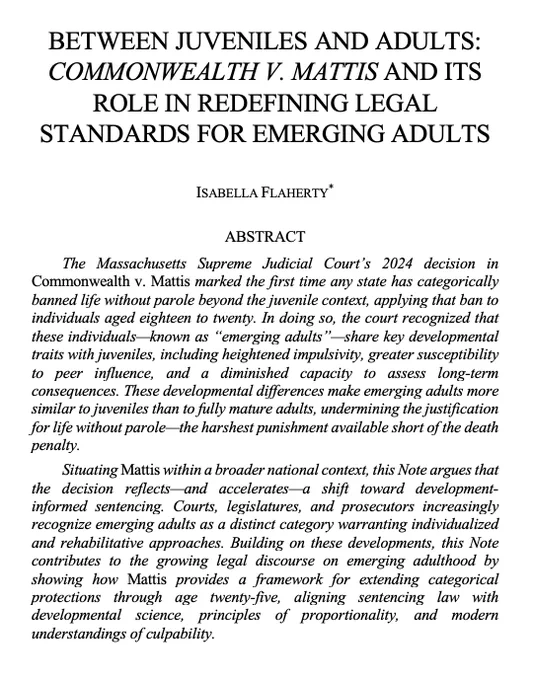 BETWEEN JUVENILES AND ADULTS: COMMONWEALTH V. MATTIS AND ITS ROLE IN REDEFINING LEGAL STANDARDS FOR EMERGING ADULTS

ISABELLA FLAHERTY*

ABSTRACT

The Massachusetts Supreme Judicial Court's 2024 decision in Commonwealth v. Mattis marked the first time any state has categorically banned life without parole beyond the juvenile context, applying that ban to individuals aged eighteen to twenty. In doing so, the court recognized that these individuals—known as "emerging adults"—share key developmental traits with juveniles, including heightened impulsivity, greater susceptibility to peer influence, and a diminished capacity to assess long-term consequences. These developmental differences make emerging adults more similar to juveniles than to fully mature adults, undermining the justification for life without parole—the harshest punishment available short of the death penalty.

Situating Mattis within a broader national context, this Note argues that the decision reflects—and accelerates—a shift toward development-informed sentencing. Courts, legislatures, and prosecutors increasingly recognize emerging adults as a distinct category warranting individualized and rehabilitative approaches. Building on these developments, this Note contributes to the growing legal discourse on emerging adulthood by showing how Mattis provides a framework for extending categorical protections through age twenty-five, aligning sentencing law with developmental science, principles of proportionality, and modern understandings of culpability.